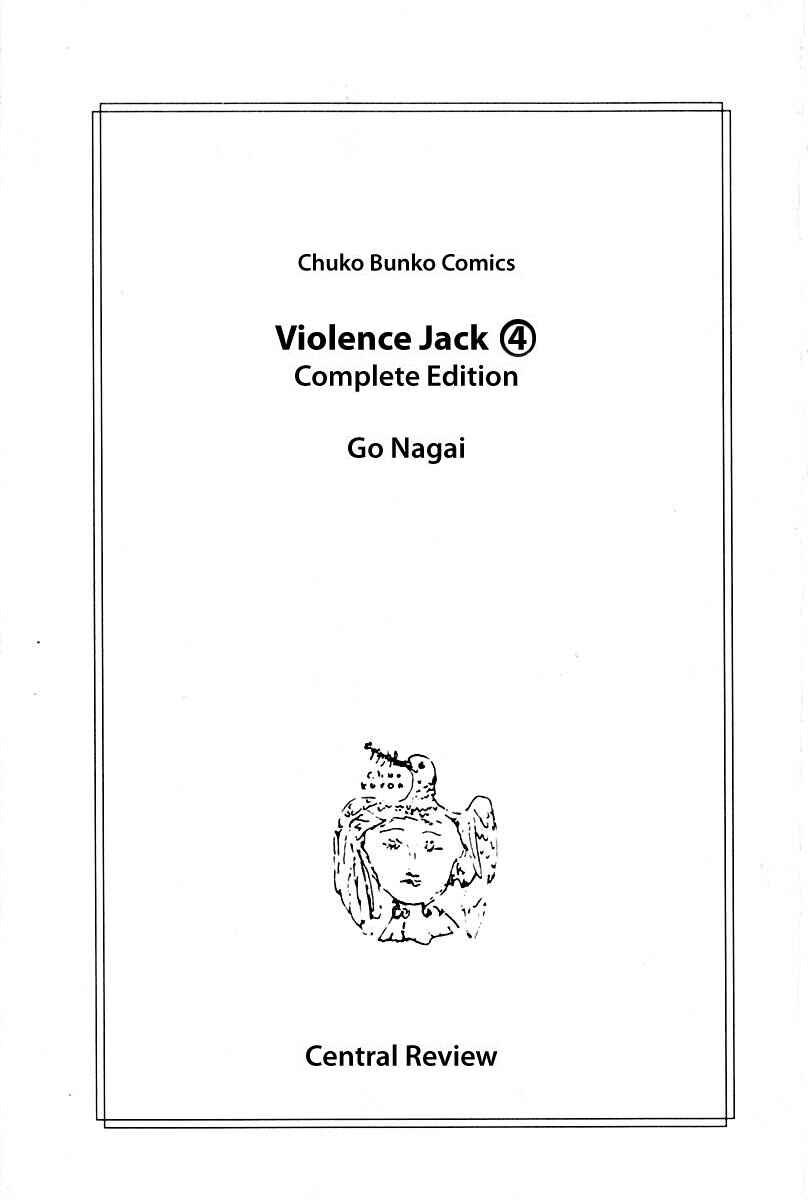 Chuko Bunko Comics

Violence Jack ④
Complete Edition

Go Nagai

Central Review